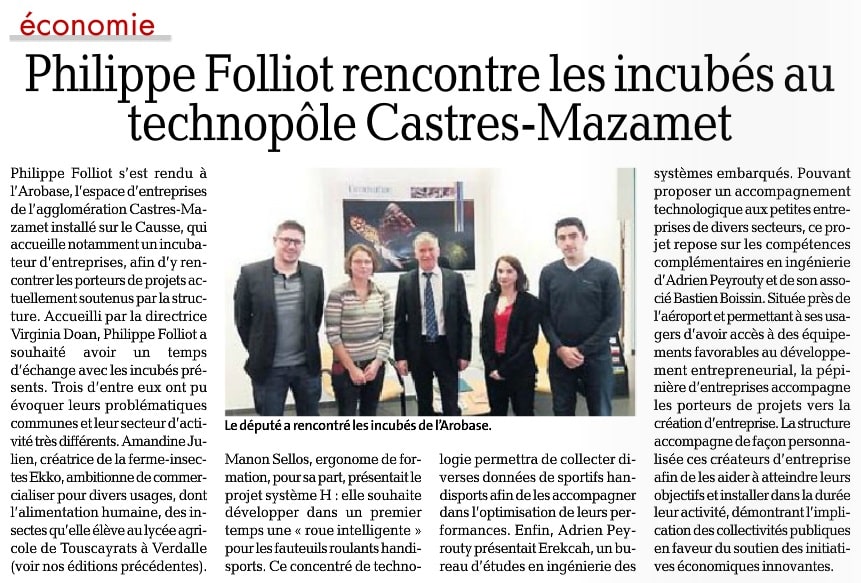 économie

Philippe Folliot rencontre les incubés au technopôle Castres-Mazamet

Philippe Folliot s'est rendu à l'Arobase, l'espace d'entreprises de l'agglomération Castres-Mazamet installé sur le Causse, qui accueille notamment un incubateur d'entreprises, afin d'y rencontrer les porteurs de projets actuellement soutenus par la structure. Accueilli par la directrice Virginia Doan, Philippe Folliot a souhaité avoir un temps d'échange avec les incubés présents. Trois d'entre eux ont pu évoquer leurs problématiques communes et leur secteur d'activité très différents. Amandine Julien, créatrice de la ferme-insectes Ekko, ambitionne de commercialiser pour divers usages, dont l'alimentation humaine, des insectes qu'elle élève au lycée agricole de Touscayrats à Verdalle (voir nos éditions précédentes).

Le député a rencontré les incubés de l'Arobase.

Manon Sellos, ergonome de formation, pour sa part, présentait le projet système H : elle souhaite développer dans un premier temps une « roue intelligente » pour les fauteuils roulants handisports. Ce concentré de technologie permettra de collecter diverses données de sportifs handisports afin de les accompagner dans l'optimisation de leurs performances. Enfin, Adrien Peyrouty présentait Erekcah, un bureau d'études en ingénierie des systèmes embarqués. Pouvant proposer un accompagnement technologique aux petites entreprises de divers secteurs, ce projet repose sur les compétences complémentaires en ingénierie d'Adrien Peyrouty et de son associé Bastien Boissin. Située près de l'aéroport et permettant à ses usagers d'avoir accès à des équipements favorables au développement entrepreneurial, la pépinière d'entreprises accompagne les porteurs de projets vers la création d'entreprise. La structure accompagne de façon personnalisée ces créateurs d'entreprise afin de les aider à atteindre leurs objectifs et installer dans la durée leur activité, démontrant l'implication des collectivités publiques en faveur du soutien des initiatives économiques innovantes.